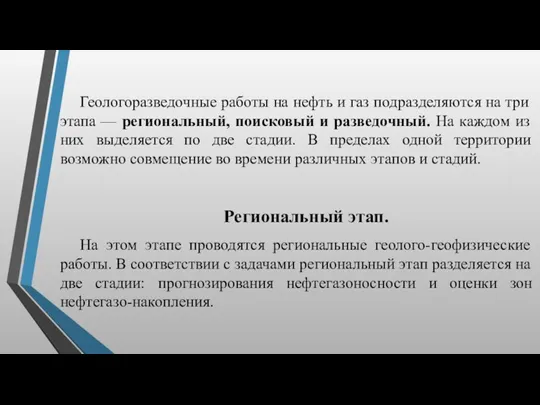 Геологоразведочные работы на нефть и газ подразделяются на три этапа — региональный, поисковый и разведочный. На каждом из них выделяется по две стадии. В пределах одной территории возможно совмещение во времени различных этапов и стадий.

Региональный этап.

На этом этапе проводятся региональные геолого-геофизические работы. В соответствии с задачами региональный этап разделяется на две стадии: прогнозирования нефтегазоносности и оценки зон нефтегазо-накопления.